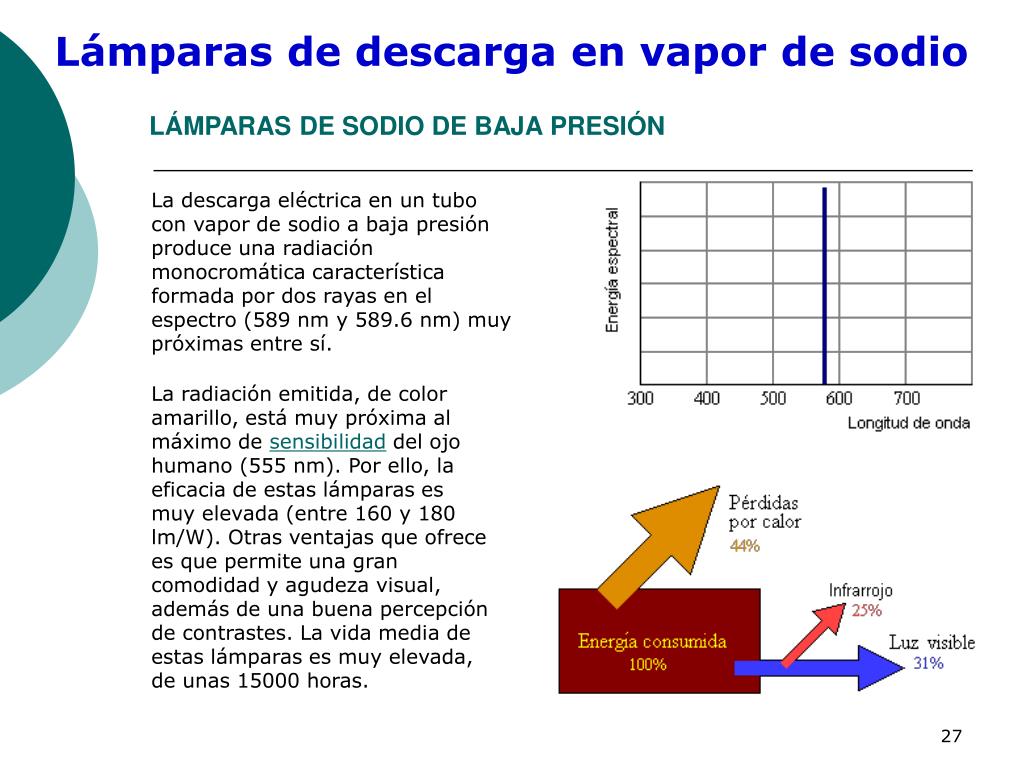 Lámparas de descarga en vapor de sodio

LÁMPARAS DE SODIO DE BAJA PRESIÓN

La descarga eléctrica en un tubo con vapor de sodio a baja presión produce una radiación monocromática característica formada por dos rayas en el espectro (589 nm y 589.6 nm) muy próximas entre sí.

La radiación emitida, de color amarillo, está muy próxima al máximo de sensibilidad del ojo humano (555 nm). Por ello, la eficacia de estas lámparas es muy elevada (entre 160 y 180 lm/W). Otras ventajas que ofrece es que permite una gran comodidad y agudeza visual, además de una buena percepción de contrastes. La vida media de estas lámparas es muy elevada, de unas 15000 horas.

Energía espectral

300 400 500 600 700

Longitud de onda

Pérdidas por calor
44%

Infrarrojo
25%

Energía consumida
100%

Luz visible
31%

27